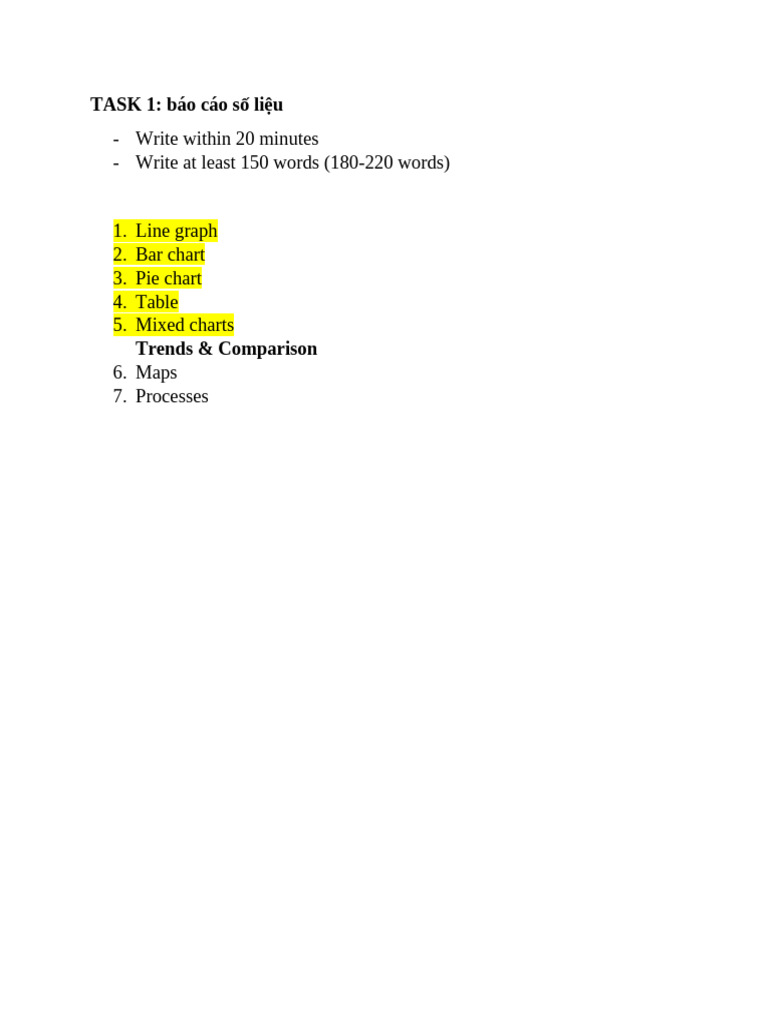 TASK 1: báo cáo số liệu

- Write within 20 minutes
- Write at least 150 words (180-220 words)

1. Line graph
2. Bar chart
3. Pie chart
4. Table
5. Mixed charts
Trends & Comparison
6. Maps
7. Processes